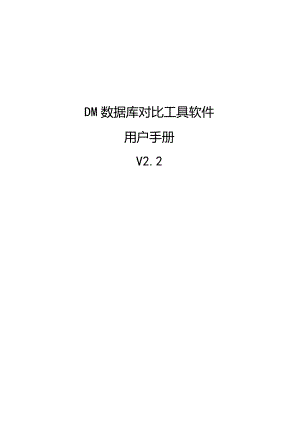 DM 数据库对比工具软件

用户手册

V2.2